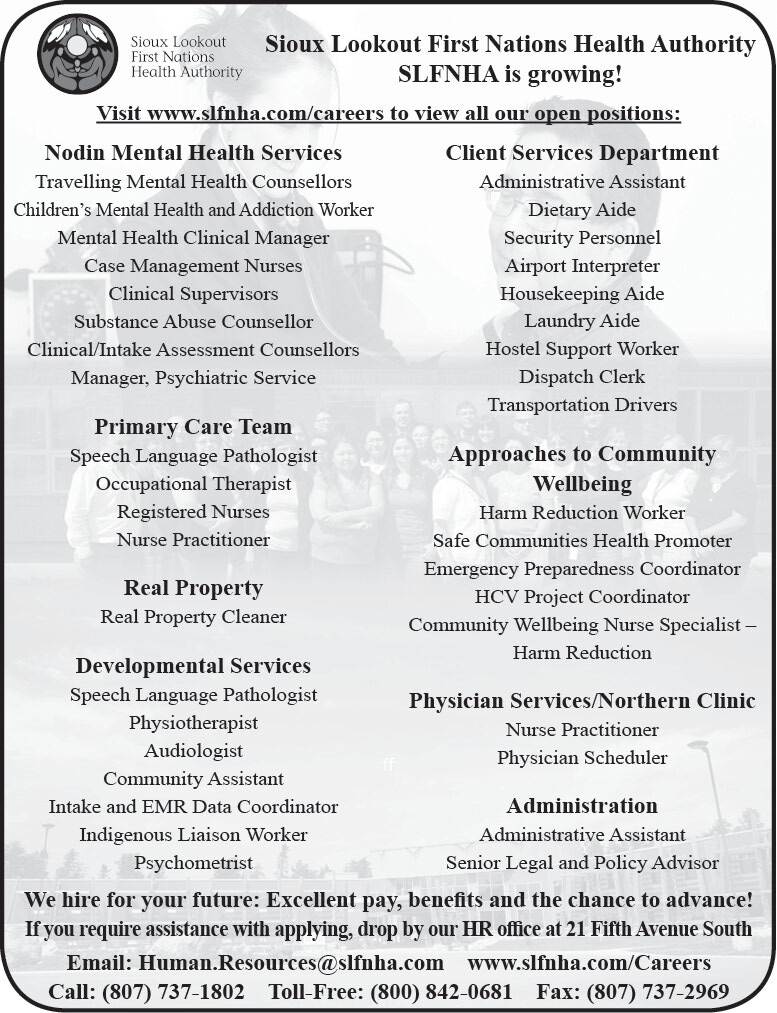 Sioux Lookout First Nations Health Authority

Sioux Lookout First Nations Health Authority
SLFNHA is growing!

Visit www.slfnha.com/careers to view all our open positions:

Nodin Mental Health Services
Travelling Mental Health Counsellors
Children's Mental Health and Addiction Worker
Mental Health Clinical Manager
Case Management Nurses
Clinical Supervisors
Substance Abuse Counsellor
Clinical/Intake Assessment Counsellors
Manager, Psychiatric Service

Primary Care Team
Speech Language Pathologist
Occupational Therapist
Registered Nurses
Nurse Practitioner

Real Property
Real Property Cleaner

Developmental Services
Speech Language Pathologist
Physiotherapist
Audiologist
Community Assistant
Intake and EMR Data Coordinator
Indigenous Liaison Worker
Psychometrist

Client Services Department
Administrative Assistant
Dietary Aide
Security Personnel
Airport Interpreter
Housekeeping Aide
Laundry Aide
Hostel Support Worker
Dispatch Clerk
Transportation Drivers

Approaches to Community Wellbeing
Harm Reduction Worker
Safe Communities Health Promoter
Emergency Preparedness Coordinator
HCV Project Coordinator
Community Wellbeing Nurse Specialist – Harm Reduction

Physician Services/Northern Clinic
Nurse Practitioner
Physician Scheduler

Administration
Administrative Assistant
Senior Legal and Policy Advisor

We hire for your future: Excellent pay, benefits and the chance to advance!
If you require assistance with applying, drop by our HR office at 21 Fifth Avenue South
Email: Human.Resources@slfnha.com www.slfnha.com/Careers
Call: (807) 737-1802 Toll-Free: (800) 842-0681 Fax: (807) 737-2969